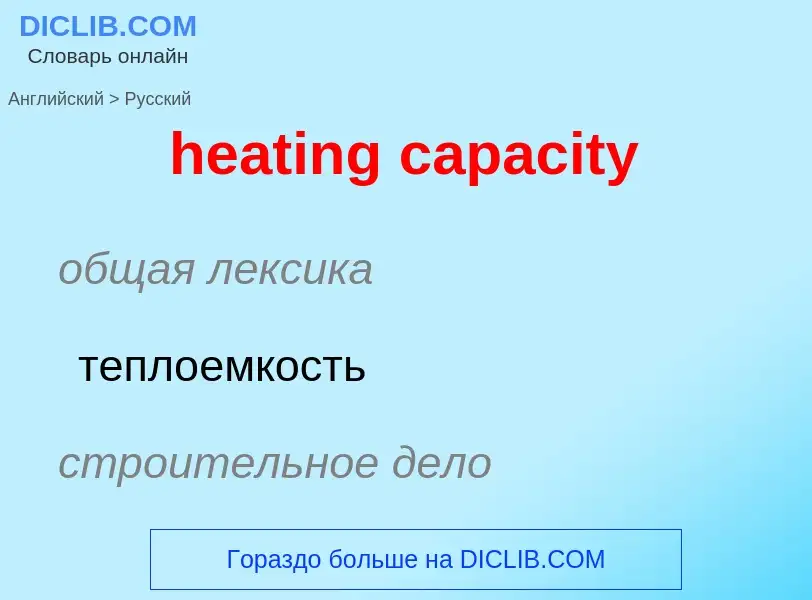 DICLIB.COM
Словарь онлайн

Английский > Русский

heating capacity

общая лексика

теплоемкость

строительное дело

Гораздо больше на DICLIB.COM